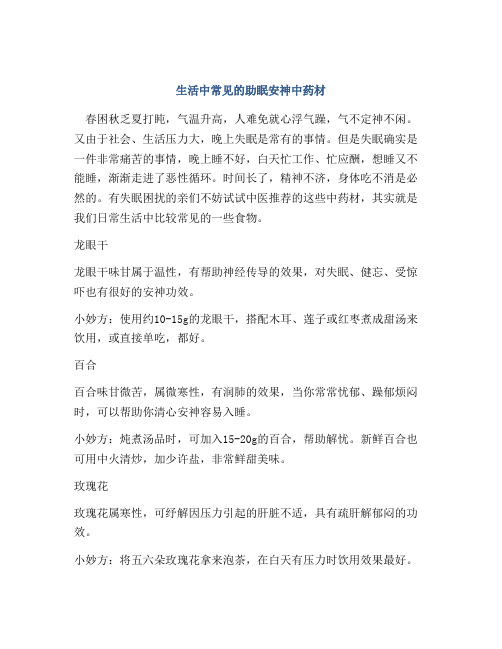 生活中常见的助眠安神中药材

春困秋乏夏打盹，气温升高，人难免就心浮气躁，气不定神不闲。又由于社会、生活压力大，晚上失眠是常有的事情。但是失眠确实是一件非常痛苦的事情，晚上睡不好，白天忙工作、忙应酬，想睡又不能睡，渐渐走进了恶性循环。时间长了，精神不济，身体吃不消是必然的。有失眠困扰的亲们不妨试试中医推荐的这些中药材，其实就是我们日常生活中比较常见的一些食物。

龙眼干

龙眼干味甘属于温性，有帮助神经传导的效果，对失眠、健忘、受惊吓也有很好的安神功效。

小妙方：使用约10-15g的龙眼干，搭配木耳、莲子或红枣煮成甜汤来饮用，或直接单吃，都好。

百合

百合味甘微苦，属微寒性，有润肺的效果，当你常常忧郁、躁郁烦闷时，可以帮助你清心安神容易入睡。

小妙方：炖煮汤品时，可加入15-20g的百合，帮助解忧。新鲜百合也可用中火清炒，加少许盐，非常鲜甜美味。

玫瑰花

玫瑰花属寒性，可纾解因压力引起的肝脏不适，具有疏肝解郁闷的功效。

小妙方：将五六朵玫瑰花拿来泡茶，在白天有压力时饮用效果最好。